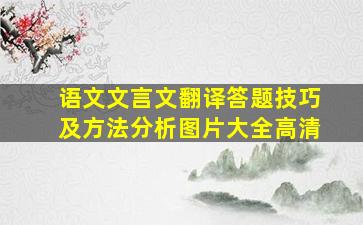 语文文言文翻译答题技巧及方法分析图片大全高清